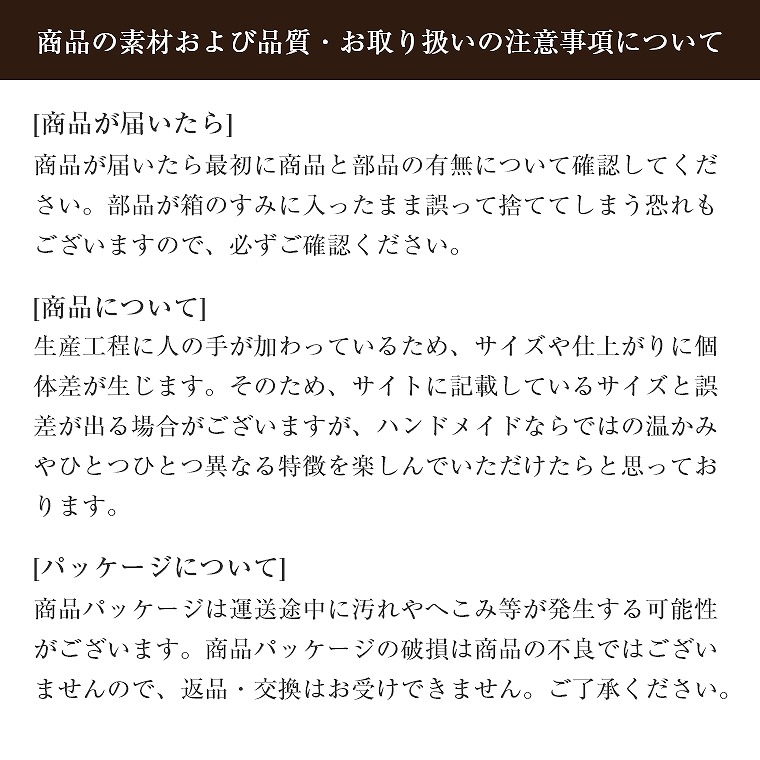 商品の素材および品質・お取り扱いの注意事項について

[商品が届いたら]
商品が届いたら最初に商品と部品の有無について確認してください。部品が箱のすみに入ったまま誤って捨ててしまう恐れもございますので、必ずご確認ください。

[商品について]
生産工程に人の手が加わっているため、サイズや仕上がりに個体差が生じます。そのため、サイトに記載しているサイズと誤差が出る場合がございますが、ハンドメイドならではの温かみやひとつひとつ異なる特徴を楽しんでいただけたらと思っております。

[パッケージについて]
商品パッケージは運送途中に汚れやへこみ等が発生する可能性がございます。商品パッケージの破損は商品の不良ではございませんので、返品・交換はお受けできません。ご了承ください。